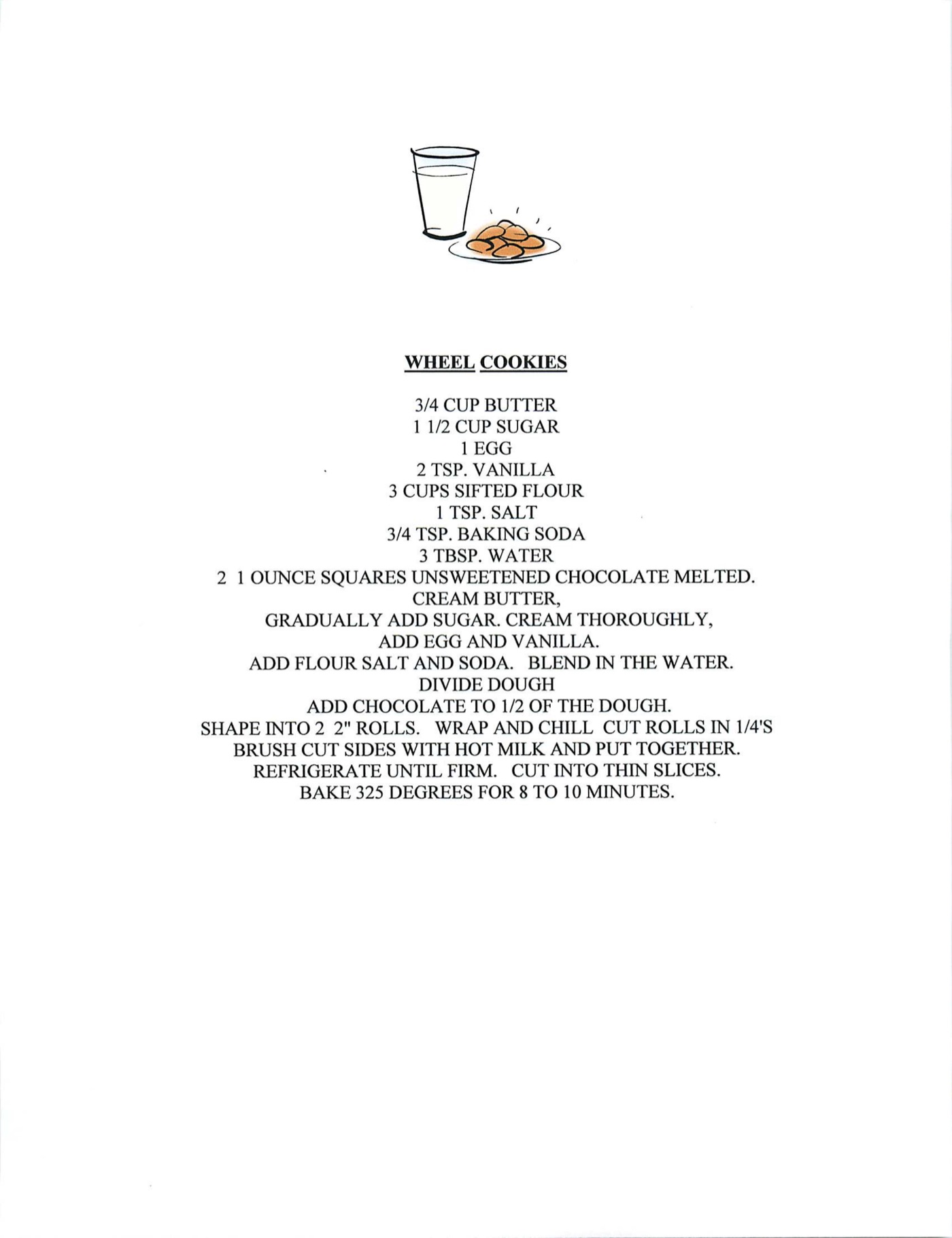 WHEEL COOKIES

3/4 CUP BUTTER
1 1/2 CUP SUGAR
1 EGG
2 TSP. VANILLA
3 CUPS SIFTED FLOUR
1 TSP. SALT
3/4 TSP. BAKING SODA
3 TBSP. WATER
2 1 OUNCE SQUARES UNSWEETENED CHOCOLATE MELTED.
CREAM BUTTER,
GRADUALLY ADD SUGAR. CREAM THOROUGHLY,
ADD EGG AND VANILLA.
ADD FLOUR SALT AND SODA. BLEND IN THE WATER.
DIVIDE DOUGH
ADD CHOCOLATE TO 1/2 OF THE DOUGH.
SHAPE INTO 2 2" ROLLS. WRAP AND CHILL CUT ROLLS IN 1/4'S
BRUSH CUT SIDES WITH HOT MILK AND PUT TOGETHER.
REFRIGERATE UNTIL FIRM. CUT INTO THIN SLICES.
BAKE 325 DEGREES FOR 8 TO 10 MINUTES.